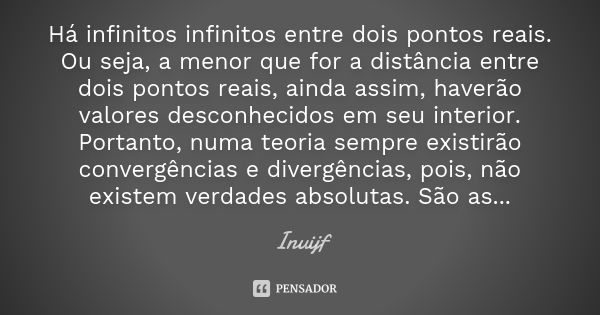 Há infinitos infinitos entre dois pontos reais. Ou seja, a menor que for a distância entre dois pontos reais, ainda assim, haverão valores desconhecidos em seu interior. Portanto, numa teoria sempre existirão convergências e divergências, pois, não existem verdades absolutas. São as...

Inuijf

PENSADOR